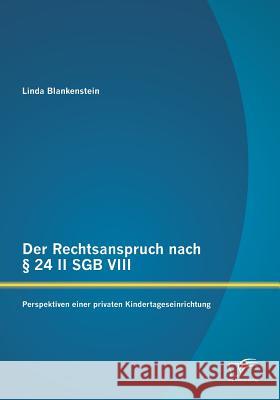 Linda Blankenstein

Der Rechtsanspruch nach § 24 II SGB VIII

Perspektiven einer privaten Kindertageseinrichtung

Kraina Książek